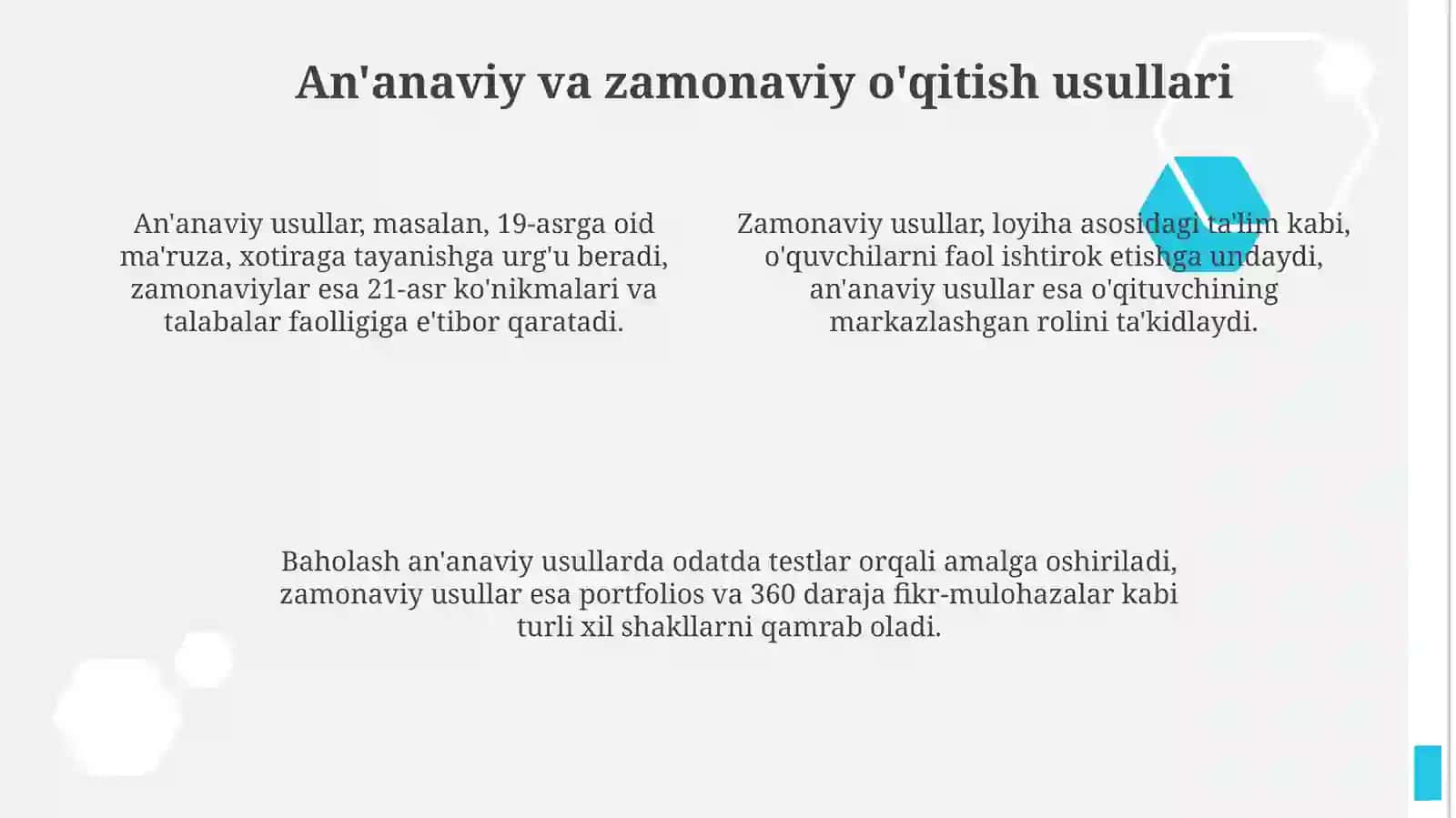 An'anaviy va zamonaviy o'qitish usullari

An'anaviy usullar, masalan, 19-asrga oid ma'ruza, xotiraga tayanishga urg'u beradi, zamonaviylar esa 21-asr ko'nikmalari va talabalar faolligiga e'tibor qaratadi.

Zamonaviy usullar, loyiha asosidagi ta'lim kabi, o'quvchilarni faol ishtirok etishga undaydi, an'anaviy usullar esa o'qituvchining markazlashgan rolini ta'kidlaydi.

Baholash an'anaviy usullarda odatda testlar orqali amalga oshiriladi, zamonaviy usullar esa portfolios va 360 daraja fikr-mulohazalar kabi turli xil shakllarni qamrab oladi.